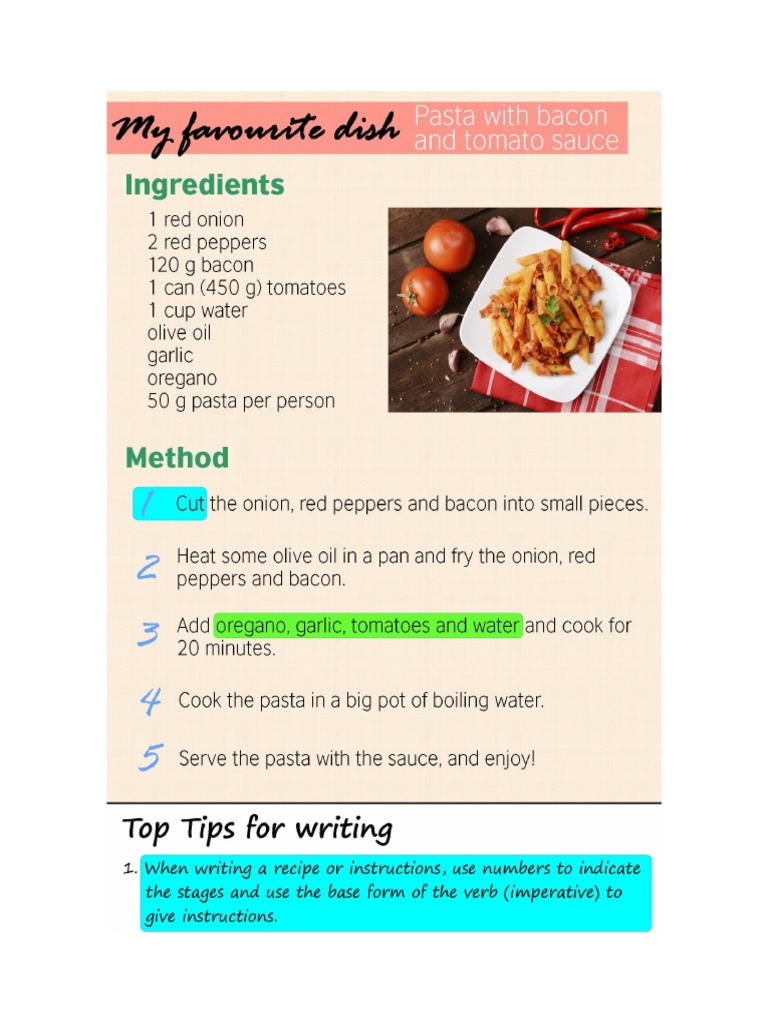 My favourite dish Pasta with bacon and tomato sauce

Ingredients

1 red onion
2 red peppers
120 g bacon
1 can (450 g) tomatoes
1 cup water
olive oil
garlic
oregano
50 g pasta per person

Method

1 Cut the onion, red peppers and bacon into small pieces.

2 Heat some olive oil in a pan and fry the onion, red peppers and bacon.

3 Add oregano, garlic, tomatoes and water and cook for 20 minutes.

4 Cook the pasta in a big pot of boiling water.

5 Serve the pasta with the sauce, and enjoy!

Top Tips for writing

1. When writing a recipe or instructions, use numbers to indicate the stages and use the base form of the verb (imperative) to give instructions.